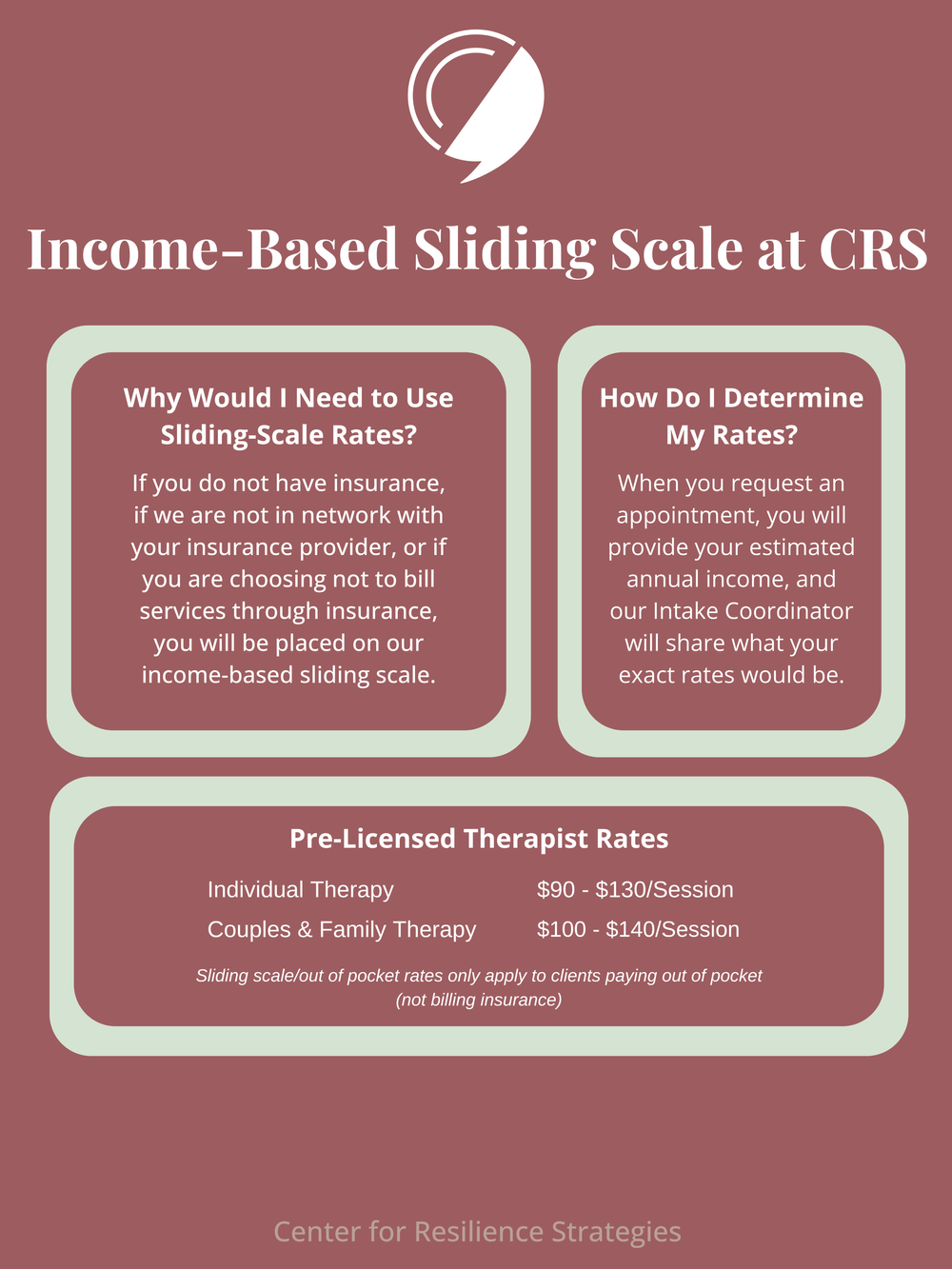 Income-Based Sliding Scale at CRS

Why Would I Need to Use Sliding-Scale Rates?

If you do not have insurance, if we are not in network with your insurance provider, or if you are choosing not to bill services through insurance, you will be placed on our income-based sliding scale.

How Do I Determine My Rates?

When you request an appointment, you will provide your estimated annual income, and our Intake Coordinator will share what your exact rates would be.

Pre-Licensed Therapist Rates

Individual Therapy $90 - $130/Session
Couples & Family Therapy $100 - $140/Session

Sliding scale/out of pocket rates only apply to clients paying out of pocket (not billing insurance)

Center for Resilience Strategies